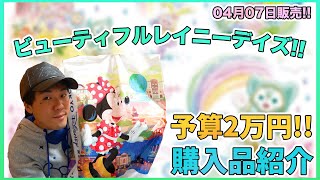 04月07日販売!!

ビューティフルレイニーデイズ!!

予算2万円!!
購入品紹介